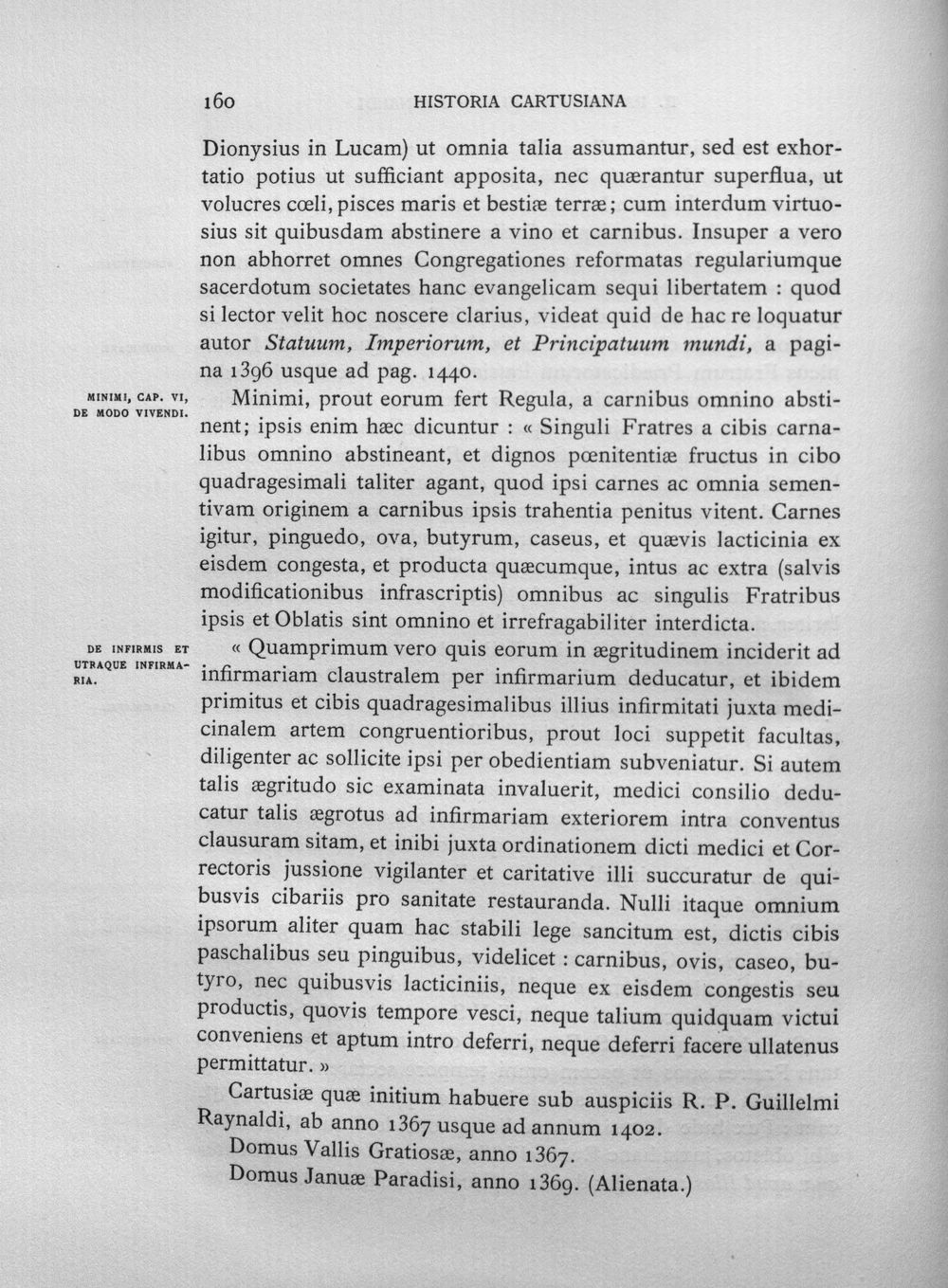 160 HISTORIA CARTUSIANA

Dionysius in Lucam) ut omnia talia assumantur, sed est exhortatio potius ut sufficiant apposita, nec quærantur superflua, ut volucres cœli, pisces maris et bestiæ terræ; cum interdum virtuosius sit quibusdam abstinere a vino et carnibus. Insuper a vero non abhorret omnes Congregationes reformatas regulariumque sacerdotum societates hanc evangelicam sequi libertatem : quod si lector velit hoc noscere clarius, videat quid de hac re loquatur autor Statuum, Imperiorum, et Principatuum mundi, a pagina 1396 usque ad pag. 1440.

MINIMI, CAP. VI, DE MODO VIVENDI.

Minimi, prout eorum fert Regula, a carnibus omnino abstinent; ipsis enim hæc dicuntur : « Singuli Fratres a cibis carnalibus omnino abstineant, et dignos pœnitentiæ fructus in cibo quadragesimali taliter agant, quod ipsi carnes ac omnia sementivam originem a carnibus ipsis trahentia penitus vitent. Carnes igitur, pinguedo, ova, butyrum, caseus, et quævis lacticinia ex eisdem congesta, et producta quæcumque, intus ac extra (salvis modificationibus infrascriptis) omnibus ac singulis Fratribus ipsis et Oblatis sint omnino et irrefragabiliter interdicta.

DE INFIRMIS ET UTRAQUE INFIRMARIA.

« Quamprimum vero quis eorum in ægritudinem inciderit ad infirmariam claustralem per infirmarium deducatur, et ibidem primitus et cibis quadragesimalibus illius infirmitati juxta medicinalem artem congruentioribus, prout loci suppetit facultas, diligenter ac sollicite ipsi per obedientiam subveniatur. Si autem talis ægritudo sic examinata invaluerit, medici consilio deducatur talis ægrotus ad infirmariam exteriorem intra conventus clausuram sitam, et inibi juxta ordinationem dicti medici et Correctoris jussione vigilanter et caritative illi succuratur de quibusvis cibariis pro sanitate restauranda. Nulli itaque omnium ipsorum aliter quam hac stabili lege sancitum est, dictis cibis paschalibus seu pinguibus, videlicet : carnibus, ovis, caseo, butyro, nec quibusvis lacticiniis, neque ex eisdem congestis seu productis, quovis tempore vesci, neque talium quidquam victui conveniens et aptum intro deferri, neque deferri facere ullatenus permittatur. »

Cartusiæ quæ initium habuere sub auspiciis R. P. Guillelmi Raynaldi, ab anno 1367 usque ad annum 1402.

Domus Vallis Gratiosæ, anno 1367.

Domus Januæ Paradisi, anno 1369. (Alienata.)